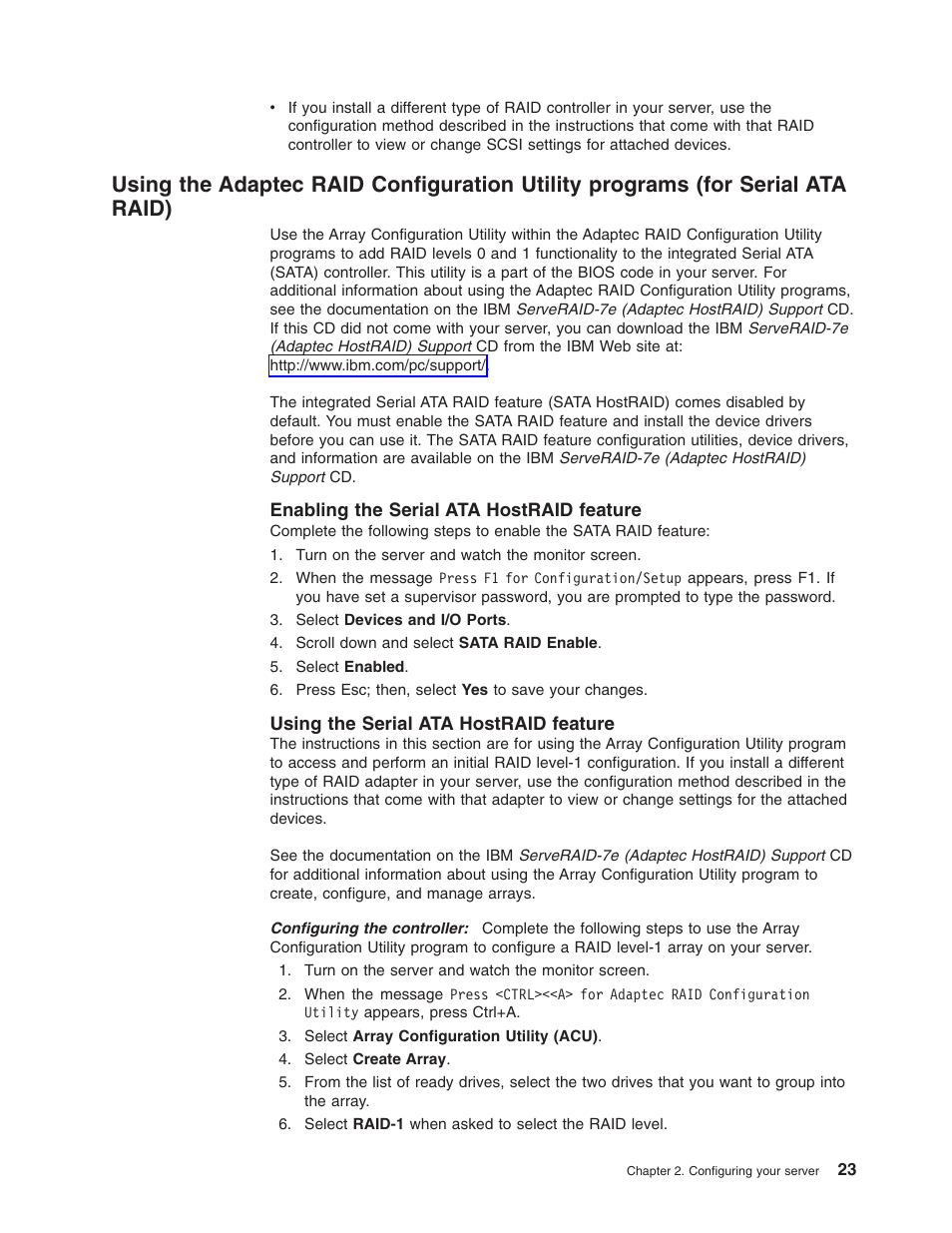 • If you install a different type of RAID controller in your server, use the configuration method described in the instructions that come with that RAID controller to view or change SCSI settings for attached devices.

Using the Adaptec RAID Configuration Utility programs (for Serial ATA RAID)

Use the Array Configuration Utility within the Adaptec RAID Configuration Utility programs to add RAID levels 0 and 1 functionality to the integrated Serial ATA (SATA) controller. This utility is a part of the BIOS code in your server. For additional information about using the Adaptec RAID Configuration Utility programs, see the documentation on the IBM ServeRAID-7e (Adaptec HostRAID) Support CD. If this CD did not come with your server, you can download the IBM ServeRAID-7e (Adaptec HostRAID) Support CD from the IBM Web site at: http://www.ibm.com/pc/support/

The integrated Serial ATA RAID feature (SATA HostRAID) comes disabled by default. You must enable the SATA RAID feature and install the device drivers before you can use it. The SATA RAID feature configuration utilities, device drivers, and information are available on the IBM ServeRAID-7e (Adaptec HostRAID) Support CD.

Enabling the Serial ATA HostRAID feature

Complete the following steps to enable the SATA RAID feature:

1. Turn on the server and watch the monitor screen.
2. When the message Press F1 for Configuration/Setup appears, press F1. If you have set a supervisor password, you are prompted to type the password.
3. Select Devices and I/O Ports.
4. Scroll down and select SATA RAID Enable.
5. Select Enabled.
6. Press Esc; then, select Yes to save your changes.

Using the Serial ATA HostRAID feature

The instructions in this section are for using the Array Configuration Utility program to access and perform an initial RAID level-1 configuration. If you install a different type of RAID adapter in your server, use the configuration method described in the instructions that come with that adapter to view or change settings for the attached devices.

See the documentation on the IBM ServeRAID-7e (Adaptec HostRAID) Support CD for additional information about using the Array Configuration Utility program to create, configure, and manage arrays.

Configuring the controller: Complete the following steps to use the Array Configuration Utility program to configure a RAID level-1 array on your server.

1. Turn on the server and watch the monitor screen.
2. When the message Press <CTRL><<A> for Adaptec RAID Configuration Utility appears, press Ctrl+A.
3. Select Array Configuration Utility (ACU).
4. Select Create Array.
5. From the list of ready drives, select the two drives that you want to group into the array.
6. Select RAID-1 when asked to select the RAID level.

Chapter 2. Configuring your server 23